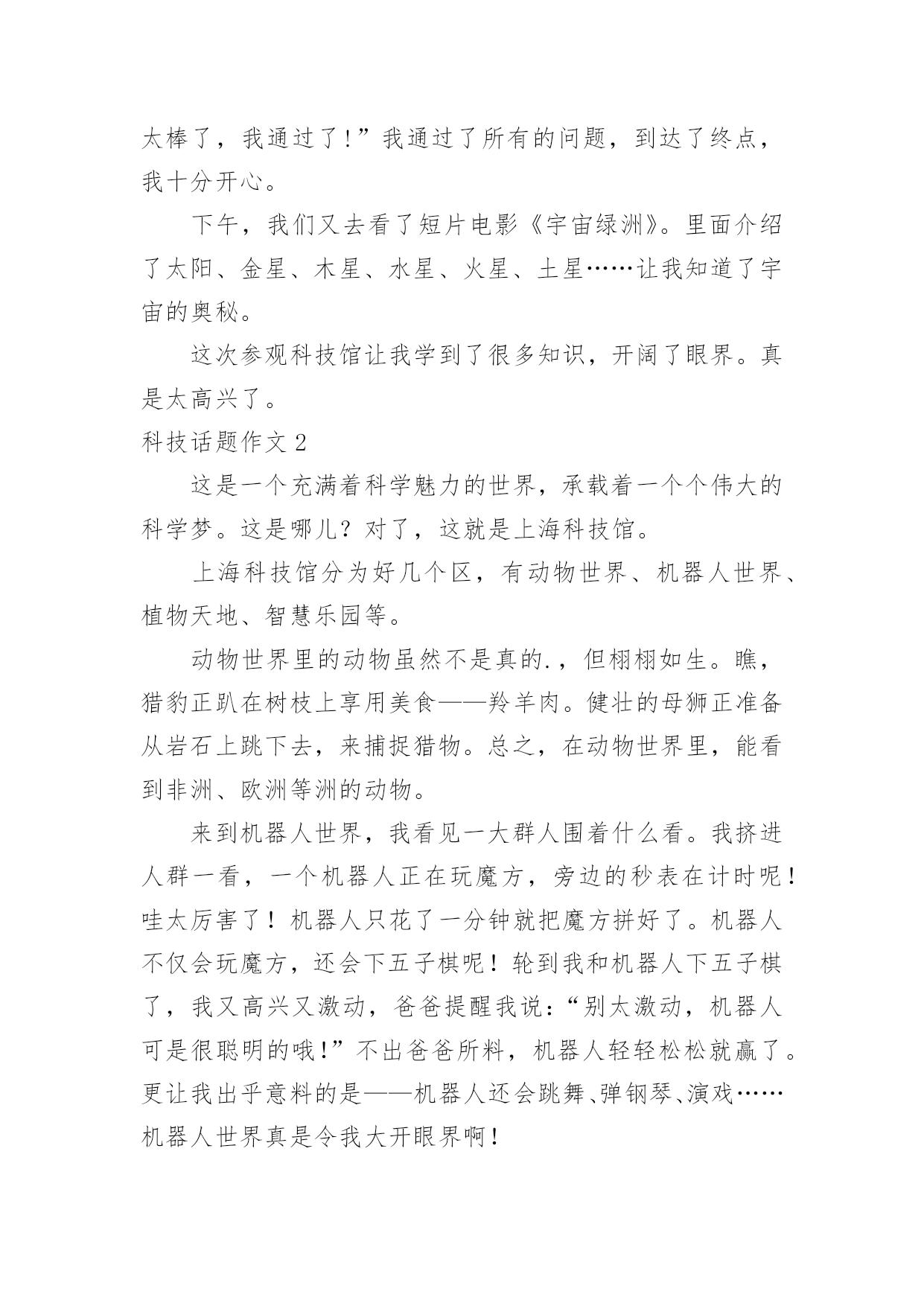 太棒了，我通过了!”我通过了所有的问题，到达了终点，我十分开心。

下午，我们又去看了短片电影《宇宙绿洲》。里面介绍了太阳、金星、木星、水星、火星、土星……让我知道了宇宙的奥秘。

这次参观科技馆让我学到了很多知识，开阔了眼界。真是太高兴了。

科技话题作文 2

这是一个充满着科学魅力的世界，承载着一个个伟大的科学梦。这是哪儿？对了，这就是上海科技馆。

上海科技馆分为好几个区，有动物世界、机器人世界、植物天地、智慧乐园等。

动物世界里的动物虽然不是真的.，但栩栩如生。瞧，猎豹正趴在树枝上享用美食——羚羊肉。健壮的母狮正准备从岩石上跳下去，来捕捉猎物。总之，在动物世界里，能看到非洲、欧洲等洲的动物。

来到机器人世界，我看见一大群人围着什么看。我挤进人群一看，一个机器人正在玩魔方，旁边的秒表在计时呢！哇太厉害了！机器人只花了一分钟就把魔方拼好了。机器人不仅会玩魔方，还会下五子棋呢！轮到我和机器人下五子棋了，我又高兴又激动，爸爸提醒我说：“别太激动，机器人可是很聪明的哦!”不出爸爸所料，机器人轻轻松松就赢了。更让我出乎意料的是——机器人还会跳舞、弹钢琴、演戏……机器人世界真是令我大开眼界啊!